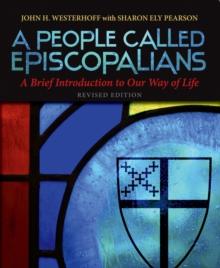 JOHN H. WESTERHOFF with SHARON ELY PEARSON

A PEOPLE CALLED EPISCOPALIANS

A Brief Introduction to Our Way of Life

REVISED EDITION